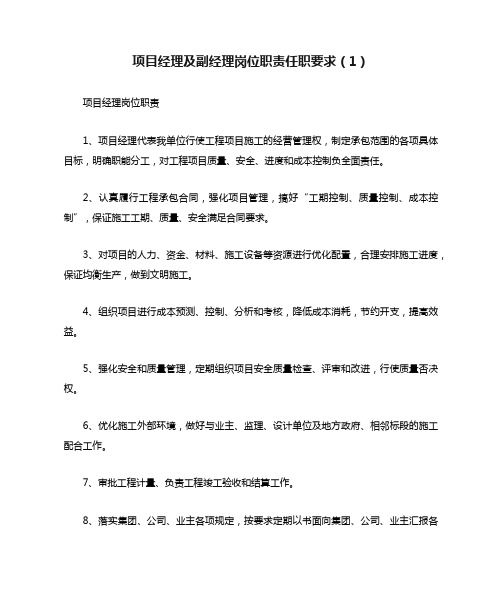 项目经理及副经理岗位职责任职要求（1）

项目经理岗位职责

1、项目经理代表我单位行使工程项目施工的经营管理权，制定承包范围的各项具体目标，明确职能分工，对工程项目质量、安全、进度和成本控制负全面责任。

2、认真履行工程承包合同，强化项目管理，搞好“工期控制、质量控制、成本控制”，保证施工工期、质量、安全满足合同要求。

3、对项目的人力、资金、材料、施工设备等资源进行优化配置，合理安排施工进度，保证均衡生产，做到文明施工。

4、组织项目进行成本预测、控制、分析和考核，降低成本消耗，节约开支，提高效益。

5、强化安全和质量管理，定期组织项目安全质量检查、评审和改进，行使质量否决权。

6、优化施工外部环境，做好与业主、监理、设计单位及地方政府、相邻标段的施工配合工作。

7、审批工程计量、负责工程竣工验收和结算工作。

8、落实集团、公司、业主各项规定，按要求定期以书面向集团、公司、业主汇报各